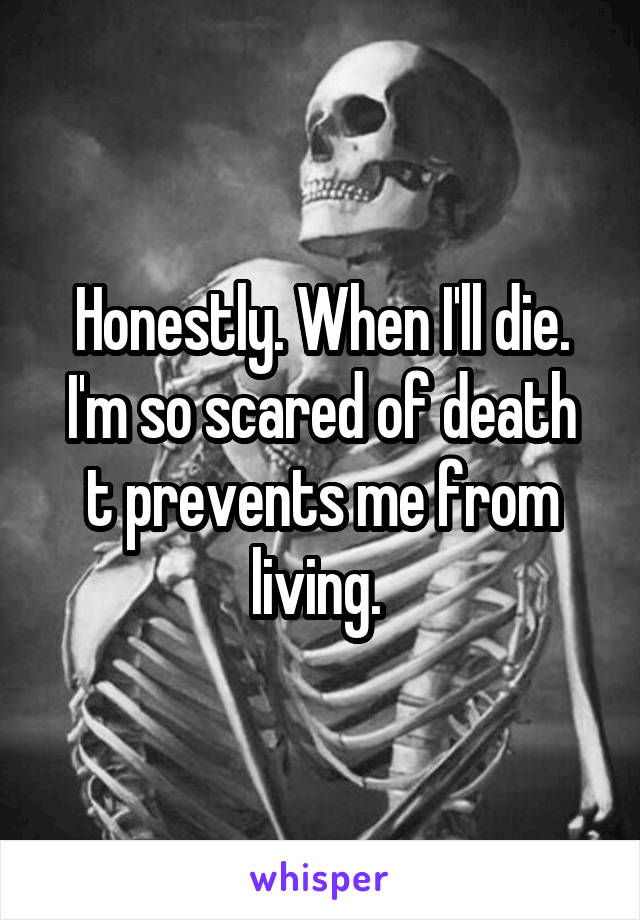 Honestly. When I'll die. I'm so scared of death t prevents me from living.

whisper